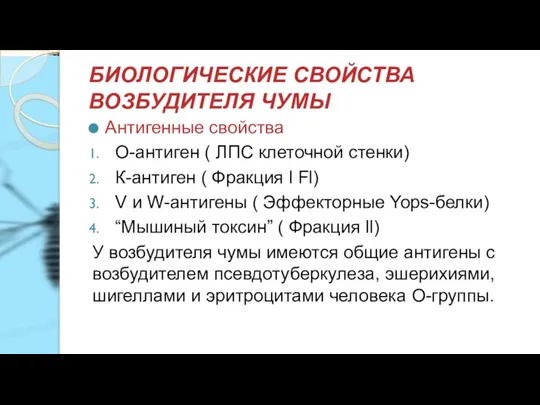 БИОЛОГИЧЕСКИЕ СВОЙСТВА ВОЗБУДИТЕЛЯ ЧУМЫ

Антигенные свойства

1. О-антиген ( ЛПС клеточной стенки)
2. К-антиген ( Фракция I FI)
3. V и W-антигены ( Эффекторные Yops-белки)
4. “Мышиный токсин” ( Фракция II)

У возбудителя чумы имеются общие антигены с возбудителем псевдотуберкулеза, эшерихиями, шигеллами и эритроцитами человека О-группы.